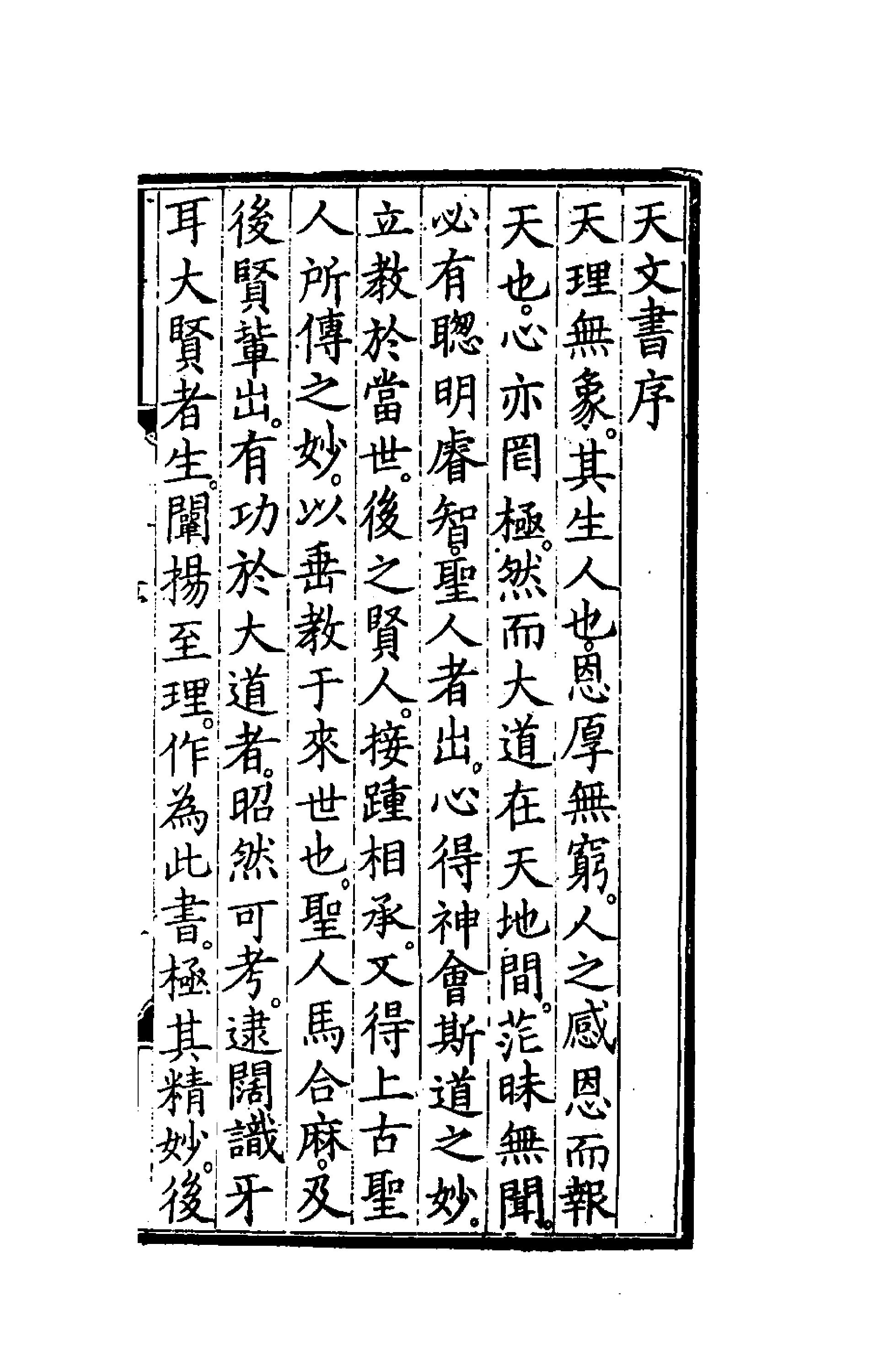 天文書序

天理無象。其生人也。恩厚無窮。人之感恩而報天也。心亦罔極。然而大道在天地間。茫昧無聞。必有聰明睿智聖人者出。心得神會斯道之妙。立教於當世。後之賢人。接踵相承。又得上古聖人所傳之妙。以垂教于來世也。聖人馬合麻。及後賢輩出。有功於大道者。昭然可考。逮闊識牙耳大賢者生。闡揚至理。作為此書。極其精妙。後